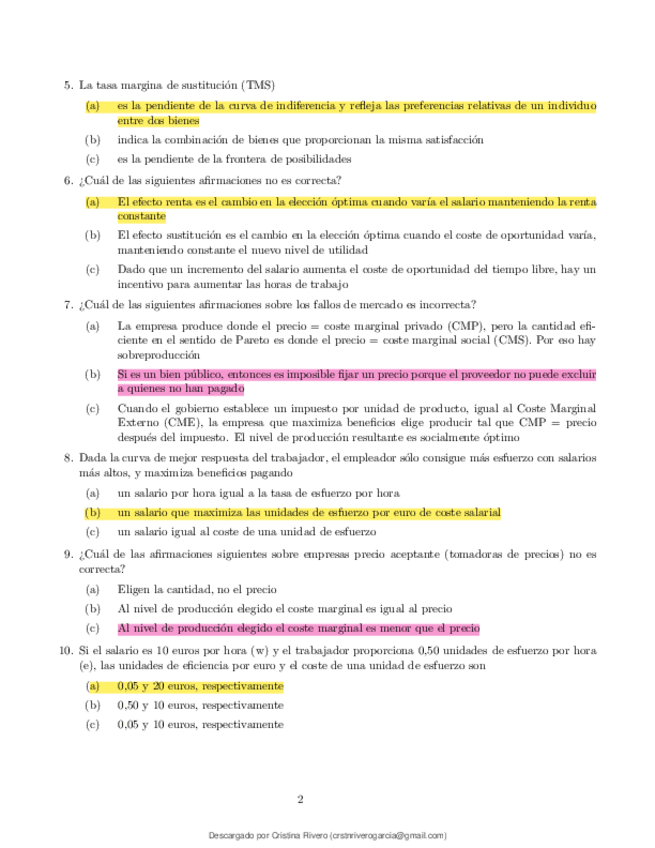 5. La tasa margina de sustitución (TMS)

(a) es la pendiente de la curva de indiferencia y refleja las preferencias relativas de un individuo entre dos bienes

(b) indica la combinación de bienes que proporcionan la misma satisfacción

(c) es la pendiente de la frontera de posibilidades

6. ¿Cuál de las siguientes afirmaciones no es correcta?

(a) El efecto renta es el cambio en la elección óptima cuando varía el salario manteniendo la renta constante

(b) El efecto sustitución es el cambio en la elección óptima cuando el coste de oportunidad varía, manteniendo constante el nuevo nivel de utilidad

(c) Dado que un incremento del salario aumenta el coste de oportunidad del tiempo libre, hay un incentivo para aumentar las horas de trabajo

7. ¿Cuál de las siguientes afirmaciones sobre los fallos de mercado es incorrecta?

(a) La empresa produce donde el precio = coste marginal privado (CMP), pero la cantidad eficiente en el sentido de Pareto es donde el precio = coste marginal social (CMS). Por eso hay sobreproducción

(b) Si es un bien público, entonces es imposible fijar un precio porque el proveedor no puede excluir a quienes no han pagado

(c) Cuando el gobierno establece un impuesto por unidad de producto, igual al Coste Marginal Externo (CME), la empresa que maximiza beneficios elige producir tal que CMP = precio después del impuesto. El nivel de producción resultante es socialmente óptimo

8. Dada la curva de mejor respuesta del trabajador, el empleador sólo consigue más esfuerzo con salarios más altos, y maximiza beneficios pagando

(a) un salario por hora igual a la tasa de esfuerzo por hora

(b) un salario que maximiza las unidades de esfuerzo por euro de coste salarial

(c) un salario igual al coste de una unidad de esfuerzo

9. ¿Cuál de las afirmaciones siguientes sobre empresas precio aceptante (tomadoras de precios) no es correcta?

(a) Eligen la cantidad, no el precio

(b) Al nivel de producción elegido el coste marginal es igual al precio

(c) Al nivel de producción elegido el coste marginal es menor que el precio

10. Si el salario es 10 euros por hora (w) y el trabajador proporciona 0,50 unidades de esfuerzo por hora (e), las unidades de eficiencia por euro y el coste de una unidad de esfuerzo son

(a) 0,05 y 20 euros, respectivamente

(b) 0,50 y 10 euros, respectivamente

(c) 0,05 y 10 euros, respectivamente

2

Descargado por Cristina Rivero (crstnriverogarcia@gmail.com)